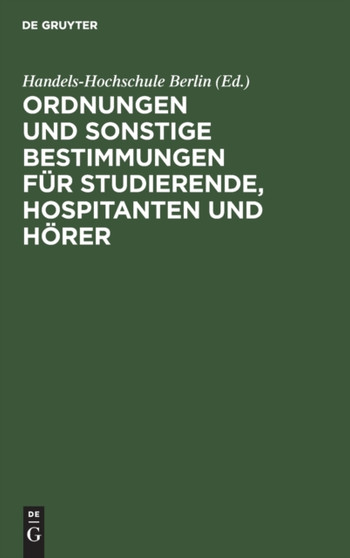 DE GRUYTER

Handels-Hochschule Berlin (Ed.)

ORDNUNGEN UND SONSTIGE BESTIMMUNGEN FÜR STUDIERENDE, HOSPITANTEN UND HÖRER

DE G